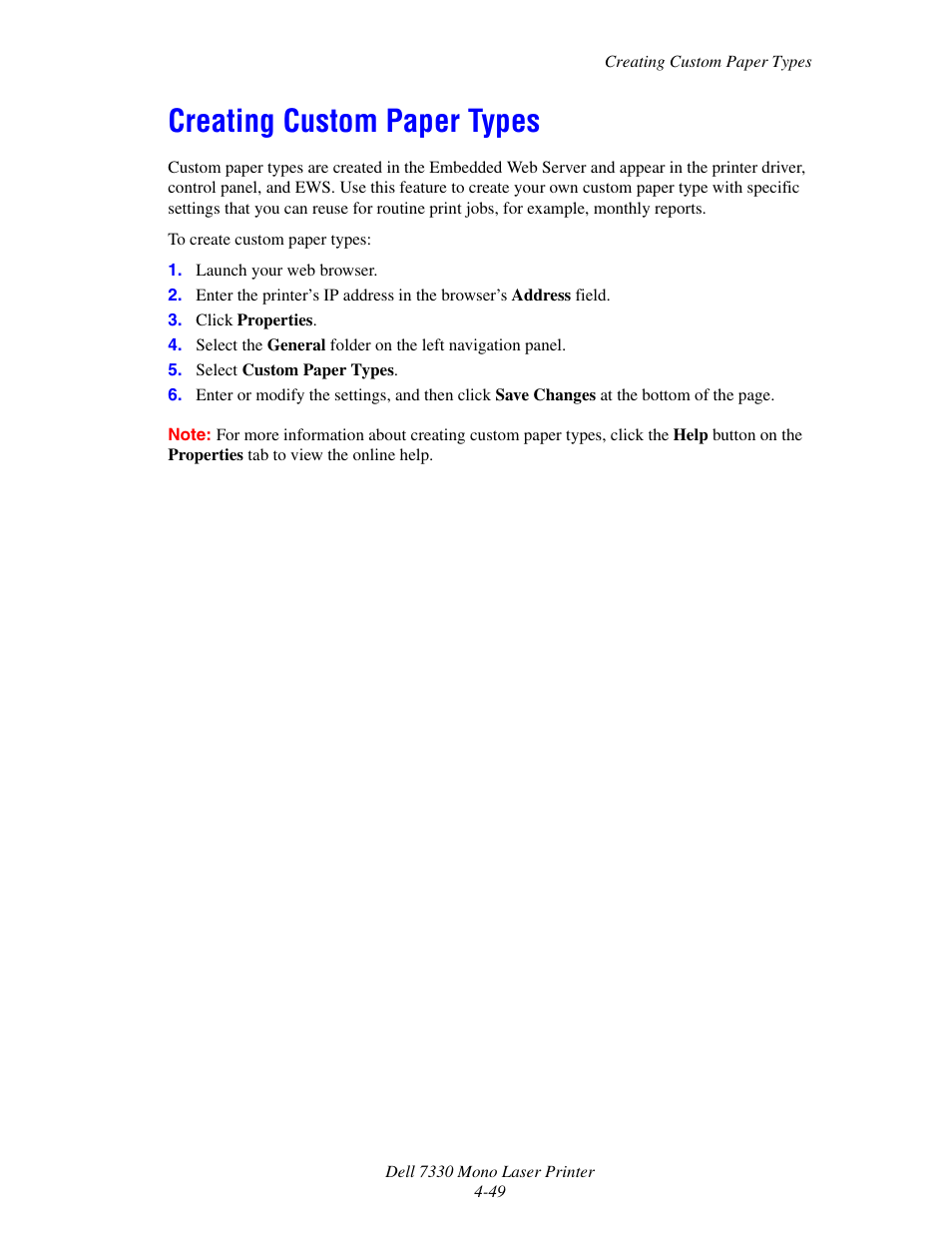 Creating Custom Paper Types

Creating Custom Paper Types

Custom paper types are created in the Embedded Web Server and appear in the printer driver, control panel, and EWS. Use this feature to create your own custom paper type with specific settings that you can reuse for routine print jobs, for example, monthly reports.

To create custom paper types:

1. Launch your web browser.
2. Enter the printer's IP address in the browser's Address field.
3. Click Properties.
4. Select the General folder on the left navigation panel.
5. Select Custom Paper Types.
6. Enter or modify the settings, and then click Save Changes at the bottom of the page.

Note: For more information about creating custom paper types, click the Help button on the Properties tab to view the online help.

Dell 7330 Mono Laser Printer
4-49